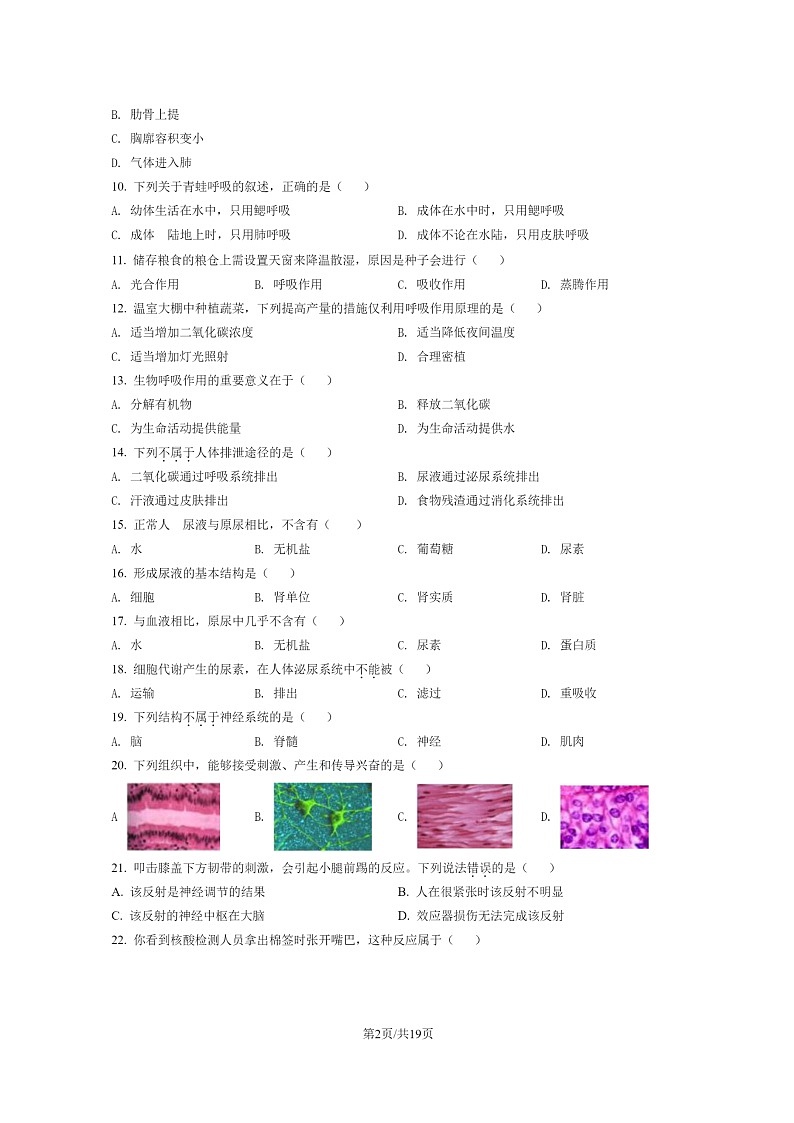 B. 肋骨上提

C. 胸廓容积变小

D. 气体进入肺

10. 下列关于青蛙呼吸的叙述，正确的是（　　）

A. 幼体生活在水中，只用鳃呼吸　　B. 成体在水中时，只用鳃呼吸

C. 成体　陆地上时，只用肺呼吸　　D. 成体不论在水陆，只用皮肤呼吸

11. 储存粮食的粮仓上需设置天窗来降温散湿，原因是种子会进行（　　）

A. 光合作用　　B. 呼吸作用　　C. 吸收作用　　D. 蒸腾作用

12. 温室大棚中种植蔬菜，下列提高产量的措施仅利用呼吸作用原理的是（　　）

A. 适当增加二氧化碳浓度　　B. 适当降低夜间温度

C. 适当增加灯光照射　　D. 合理密植

13. 生物呼吸作用的重要意义在于（　　）

A. 分解有机物　　B. 释放二氧化碳

C. 为生命活动提供能量　　D. 为生命活动提供水

14. 下列不属于人体排泄途径的是（　　）

A. 二氧化碳通过呼吸系统排出　　B. 尿液通过泌尿系统排出

C. 汗液通过皮肤排出　　D. 食物残渣通过消化系统排出

15. 正常人　尿液与原尿相比，不含有（　　）

A. 水　　B. 无机盐　　C. 葡萄糖　　D. 尿素

16. 形成尿液的基本结构是（　　）

A. 细胞　　B. 肾单位　　C. 肾实质　　D. 肾脏

17. 与血液相比，原尿中几乎不含有（　　）

A. 水　　B. 无机盐　　C. 尿素　　D. 蛋白质

18. 细胞代谢产生的尿素，在人体泌尿系统中不能被（　　）

A. 运输　　B. 排出　　C. 滤过　　D. 重吸收

19. 下列结构不属于神经系统的是（　　）

A. 脑　　B. 脊髓　　C. 神经　　D. 肌肉

20. 下列组织中，能够接受刺激、产生和传导兴奋的是（　　）

A　　B.　　C.　　D.

21. 叩击膝盖下方韧带的刺激，会引起小腿前踢的反应。下列说法错误的是（　　）

A. 该反射是神经调节的结果　　B. 人在很紧张时该反射不明显

C. 该反射的神经中枢在大脑　　D. 效应器损伤无法完成该反射

22. 你看到核酸检测人员拿出棉签时张开嘴巴，这种反应属于（　　）

第2页/共19页